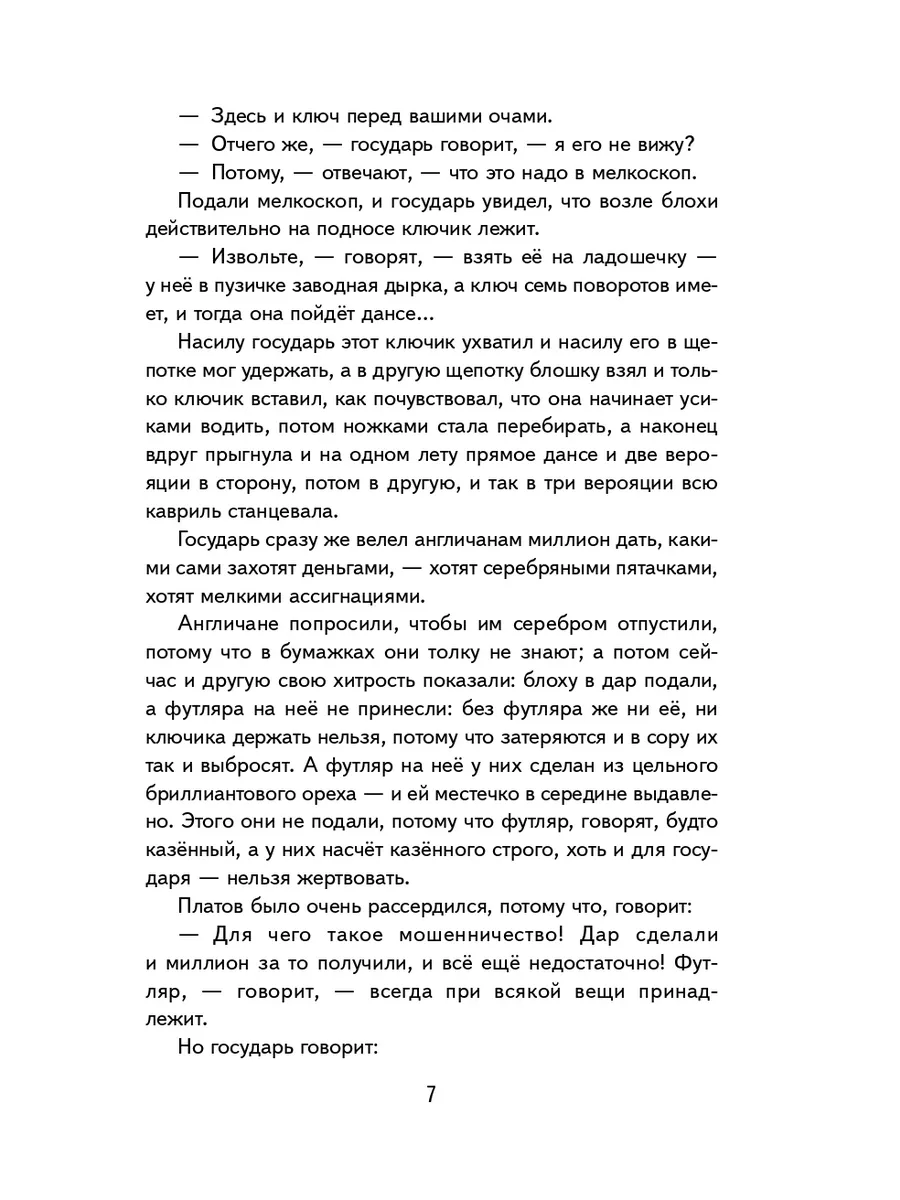 — Здесь и ключ перед вашими очами.

— Отчего же, — государь говорит, — я его не вижу?

— Потому, — отвечают, — что это надо в мелкоскоп.

Подали мелкоскоп, и государь увидел, что возле блохи действительно на подносе ключик лежит.

— Извольте, — говорят, — взять её на ладошечку — у неё в пузичке заводная дырка, а ключ семь поворотов имеет, и тогда она пойдёт дансе...

Насилу государь этот ключик ухватил и насилу его в щепотке мог удержать, а в другую щепотку блошку взял и только ключик вставил, как почувствовал, что она начинает усиками водить, потом ножками стала перебирать, а наконец вдруг прыгнула и на одном лету прямое дансе и две верояции в сторону, потом в другую, и так в три верояции всю кавриль станцевала.

Государь сразу же велел англичанам миллион дать, какими сами захотят деньгами, — хотят серебряными пятачками, хотят мелкими ассигнациями.

Англичане попросили, чтобы им серебром отпустили, потому что в бумажках они толку не знают; а потом сейчас и другую свою хитрость показали: блоху в дар подали, а футляра на неё не принесли: без футляра же ни её, ни ключика держать нельзя, потому что затеряются и в сору их так и выбросят. А футляр на неё у них сделан из цельного бриллиантового ореха — и ей местечко в середине выдавлено. Этого они не подали, потому что футляр, говорят, будто казённый, а у них насчёт казённого строго, хоть и для государя — нельзя жертвовать.

Платов было очень рассердился, потому что, говорит:

— Для чего такое мошенничество! Дар сделали и миллион за то получили, и всё ещё недостаточно! Футляр, — говорит, — всегда при всякой вещи принадлежит.

Но государь говорит:

7